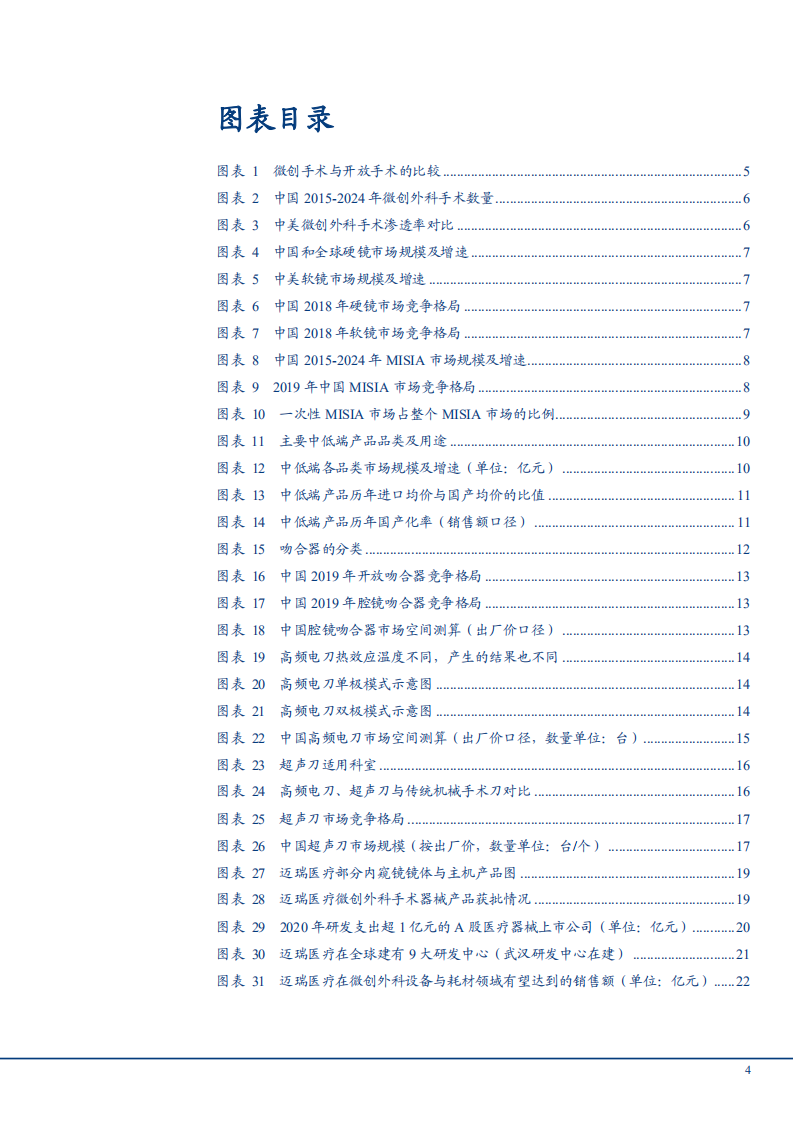 图表目录

图表 1 微创手术与开放手术的比较 ........ 5
图表 2 中国 2015-2024 年微创外科手术数量 ........ 6
图表 3 中美微创外科手术渗透率对比 ........ 6
图表 4 中国和全球硬镜市场规模及增速 ........ 7
图表 5 中美软镜市场规模及增速 ........ 7
图表 6 中国 2018 年硬镜市场竞争格局 ........ 7
图表 7 中国 2018 年软镜市场竞争格局 ........ 7
图表 8 中国 2015-2024 年 MISIA 市场规模及增速 ........ 8
图表 9 2019 年中国 MISIA 市场竞争格局 ........ 8
图表 10 一次性 MISIA 市场占整个 MISIA 市场的比例 ........ 9
图表 11 主要中低端产品品类及用途 ........ 10
图表 12 中低端各品类市场规模及增速（单位：亿元） ........ 10
图表 13 中低端产品历年进口均价与国产均价的比值 ........ 11
图表 14 中低端产品历年国产化率（销售额口径） ........ 11
图表 15 吻合器的分类 ........ 12
图表 16 中国 2019 年开放吻合器竞争格局 ........ 13
图表 17 中国 2019 年腔镜吻合器竞争格局 ........ 13
图表 18 中国腔镜吻合器市场空间测算（出厂价口径） ........ 13
图表 19 高频电刀热效应温度不同，产生的结果也不同 ........ 14
图表 20 高频电刀单极模式示意图 ........ 14
图表 21 高频电刀双极模式示意图 ........ 14
图表 22 中国高频电刀市场空间测算（出厂价口径，数量单位：台） ........ 15
图表 23 超声刀适用科室 ........ 16
图表 24 高频电刀、超声刀与传统机械手术刀对比 ........ 16
图表 25 超声刀市场竞争格局 ........ 17
图表 26 中国超声刀市场规模（按出厂价，数量单位：台/个） ........ 17
图表 27 迈瑞医疗部分内窥镜镜体与主机产品图 ........ 19
图表 28 迈瑞医疗微创外科手术器械产品获批情况 ........ 19
图表 29 2020 年研发支出超 1 亿元的 A 股医疗器械上市公司（单位：亿元） ........ 20
图表 30 迈瑞医疗在全球建有 9 大研发中心（武汉研发中心在建） ........ 21
图表 31 迈瑞医疗在微创外科设备与耗材领域有望达到的销售额（单位：亿元） ........ 22

4